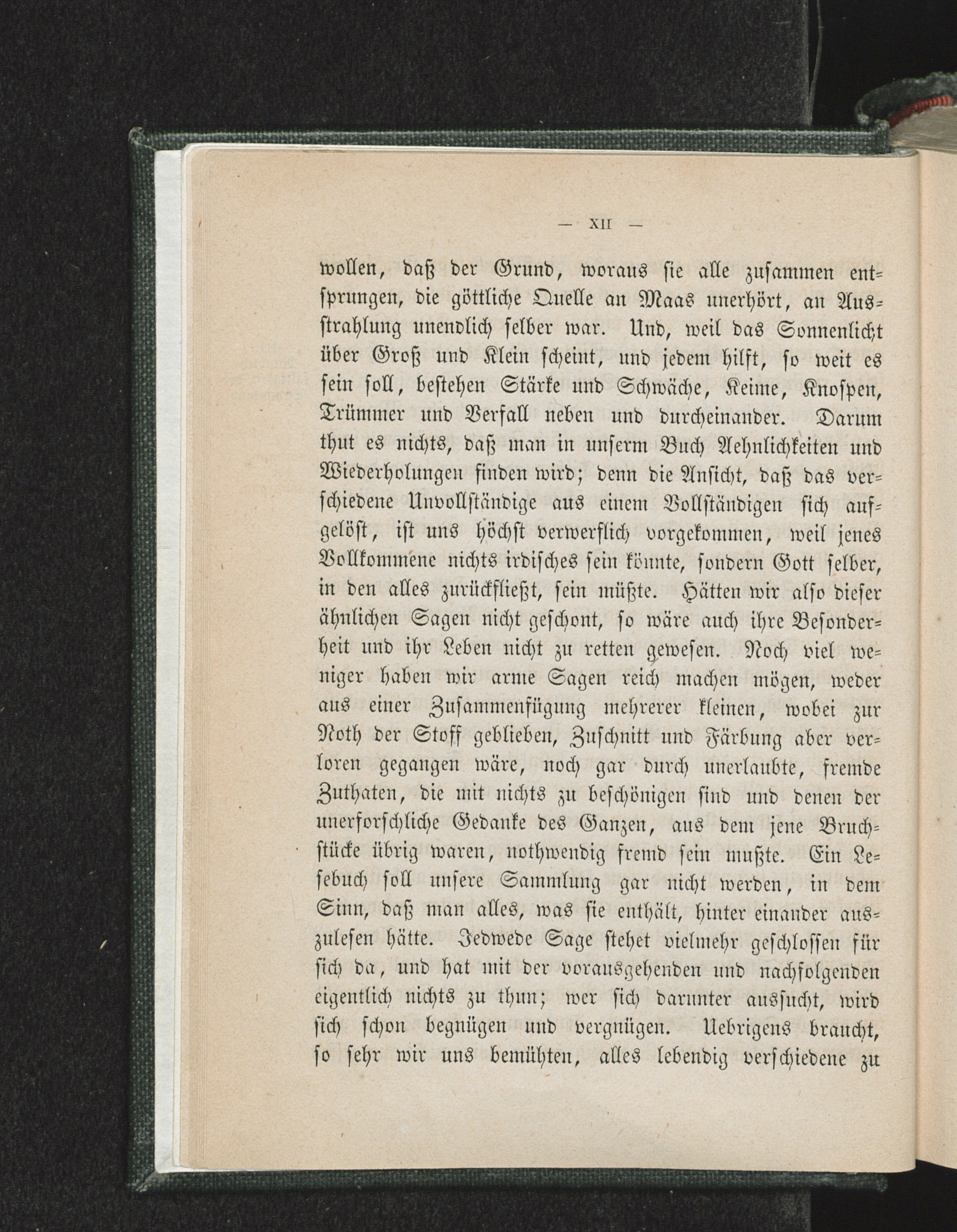 — XII —

wollen, daß der Grund, woraus sie alle zusammen entsprungen, die göttliche Quelle an Maas unerhört, an Ausstrahlung unendlich selber war. Und, weil das Sonnenlicht über Groß und Klein scheint, und jedem hilft, so weit es sein soll, bestehen Stärke und Schwäche, Keime, Knospen, Trümmer und Verfall neben und durcheinander. Darum thut es nichts, daß man in unserm Buch Aehnlichkeiten und Wiederholungen finden wird; denn die Ansicht, daß das verschiedene Unvollständige aus einem Vollständigen sich aufgelöst, ist uns höchst verwerflich vorgekommen, weil jenes Vollkommene nichts irdisches sein könnte, sondern Gott selber, in den alles zurückfließt, sein müßte. Hätten wir also dieser ähnlichen Sagen nicht geschont, so wäre auch ihre Besonderheit und ihr Leben nicht zu retten gewesen. Noch viel weniger haben wir arme Sagen reich machen mögen, weder aus einer Zusammenfügung mehrerer kleinen, wobei zur Noth der Stoff geblieben, Zuschnitt und Färbung aber verloren gegangen wäre, noch gar durch unerlaubte, fremde Zuthaten, die mit nichts zu beschönigen sind und denen der unerforschliche Gedanke des Ganzen, aus dem jene Bruchstücke übrig waren, nothwendig fremd sein mußte. Ein Lesebuch soll unsere Sammlung gar nicht werden, in dem Sinn, daß man alles, was sie enthält, hinter einander auszulesen hätte. Jedwede Sage stehet vielmehr geschlossen für sich da, und hat mit der vorausgehenden und nachfolgenden eigentlich nichts zu thun; wer sich darunter aussucht, wird sich schon begnügen und vergnügen. Uebrigens braucht, so sehr wir uns bemühten, alles lebendig verschiedene zu